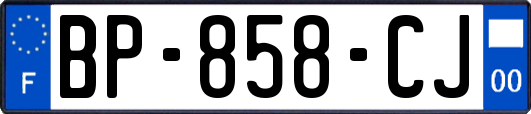 F
BP-858-CJ
00